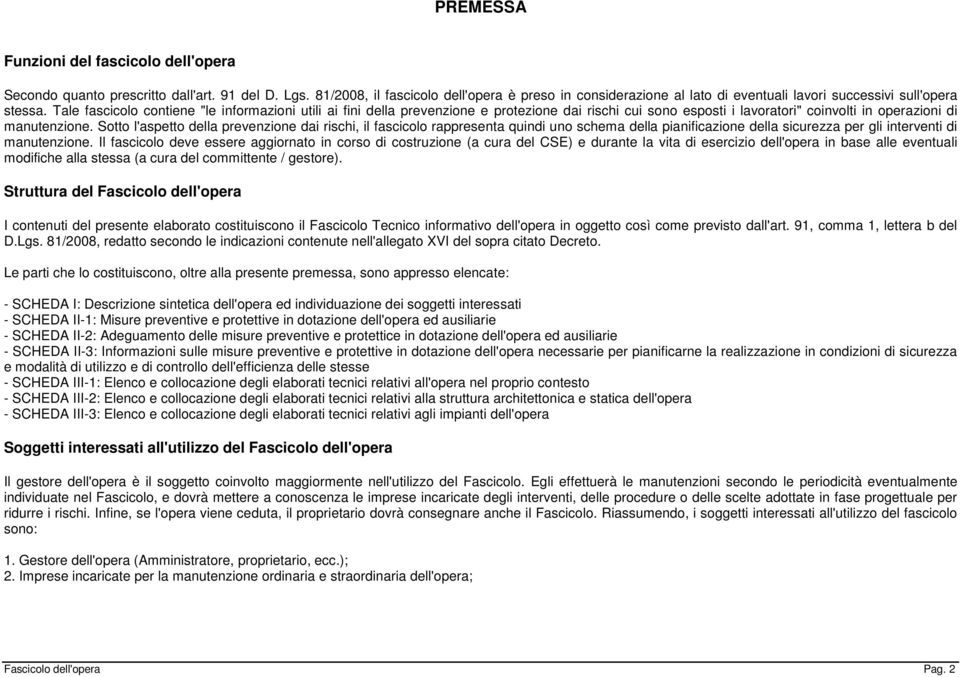 PREMESSA

Funzioni del fascicolo dell'opera

Secondo quanto prescritto dall'art. 91 del D. Lgs. 81/2008, il fascicolo dell'opera è preso in considerazione al lato di eventuali lavori successivi sull'opera stessa. Tale fascicolo contiene "le informazioni utili ai fini della prevenzione e protezione dai rischi cui sono esposti i lavoratori" coinvolti in operazioni di manutenzione. Sotto l'aspetto della prevenzione dai rischi, il fascicolo rappresenta quindi uno schema della pianificazione della sicurezza per gli interventi di manutenzione. Il fascicolo deve essere aggiornato in corso di costruzione (a cura del CSE) e durante la vita di esercizio dell'opera in base alle eventuali modifiche alla stessa (a cura del committente / gestore).

Struttura del Fascicolo dell'opera

I contenuti del presente elaborato costituiscono il Fascicolo Tecnico informativo dell'opera in oggetto così come previsto dall'art. 91, comma 1, lettera b del D.Lgs. 81/2008, redatto secondo le indicazioni contenute nell'allegato XVI del sopra citato Decreto.

Le parti che lo costituiscono, oltre alla presente premessa, sono appresso elencate:

- SCHEDA I: Descrizione sintetica dell'opera ed individuazione dei soggetti interessati
- SCHEDA II-1: Misure preventive e protettive in dotazione dell'opera ed ausiliarie
- SCHEDA II-2: Adeguamento delle misure preventive e protettice in dotazione dell'opera ed ausiliarie
- SCHEDA II-3: Informazioni sulle misure preventive e protettive in dotazione dell'opera necessarie per pianificarne la realizzazione in condizioni di sicurezza e modalità di utilizzo e di controllo dell'efficienza delle stesse
- SCHEDA III-1: Elenco e collocazione degli elaborati tecnici relativi all'opera nel proprio contesto
- SCHEDA III-2: Elenco e collocazione degli elaborati tecnici relativi alla struttura architettonica e statica dell'opera
- SCHEDA III-3: Elenco e collocazione degli elaborati tecnici relativi agli impianti dell'opera

Soggetti interessati all'utilizzo del Fascicolo dell'opera

Il gestore dell'opera è il soggetto coinvolto maggiormente nell'utilizzo del Fascicolo. Egli effettuerà le manutenzioni secondo le periodicità eventualmente individuate nel Fascicolo, e dovrà mettere a conoscenza le imprese incaricate degli interventi, delle procedure o delle scelte adottate in fase progettuale per ridurre i rischi. Infine, se l'opera viene ceduta, il proprietario dovrà consegnare anche il Fascicolo. Riassumendo, i soggetti interessati all'utilizzo del fascicolo sono:

1. Gestore dell'opera (Amministratore, proprietario, ecc.);
2. Imprese incaricate per la manutenzione ordinaria e straordinaria dell'opera;

Fascicolo dell'opera

Pag. 2